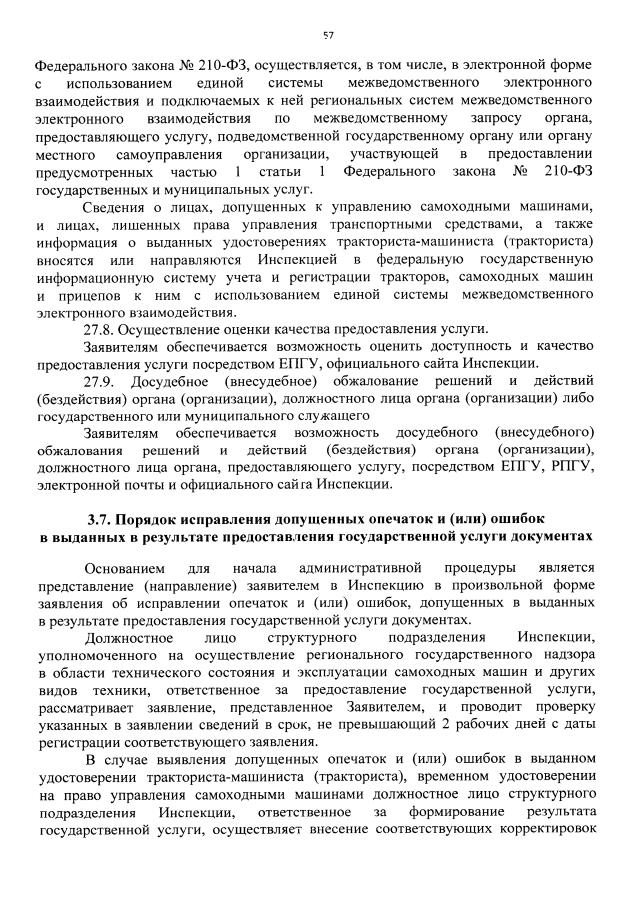 57

Федерального закона № 210-ФЗ, осуществляется, в том числе, в электронной форме с использованием единой системы межведомственного электронного взаимодействия и подключаемых к ней региональных систем межведомственного электронного взаимодействия по межведомственному запросу органа, предоставляющего услугу, подведомственной государственному органу или органу местного самоуправления организации, участвующей в предоставлении предусмотренных частью 1 статьи 1 Федерального закона № 210-ФЗ государственных и муниципальных услуг.

Сведения о лицах, допущенных к управлению самоходными машинами, и лицах, лишенных права управления транспортными средствами, а также информация о выданных удостоверениях тракториста-машиниста (тракториста) вносятся или направляются Инспекцией в федеральную государственную информационную систему учета и регистрации тракторов, самоходных машин и прицепов к ним с использованием единой системы межведомственного электронного взаимодействия.

27.8. Осуществление оценки качества предоставления услуги.

Заявителям обеспечивается возможность оценить доступность и качество предоставления услуги посредством ЕПГУ, официального сайта Инспекции.

27.9. Досудебное (внесудебное) обжалование решений и действий (бездействия) органа (организации), должностного лица органа (организации) либо государственного или муниципального служащего

Заявителям обеспечивается возможность досудебного (внесудебного) обжалования решений и действий (бездействия) органа (организации), должностного лица органа, предоставляющего услугу, посредством ЕПГУ, РПГУ, электронной почты и официального сайта Инспекции.

3.7. Порядок исправления допущенных опечаток и (или) ошибок в выданных в результате предоставления государственной услуги документах

Основанием для начала административной процедуры является представление (направление) заявителем в Инспекцию в произвольной форме заявления об исправлении опечаток и (или) ошибок, допущенных в выданных в результате предоставления государственной услуги документах.

Должностное лицо структурного подразделения Инспекции, уполномоченного на осуществление регионального государственного надзора в области технического состояния и эксплуатации самоходных машин и других видов техники, ответственное за предоставление государственной услуги, рассматривает заявление, представленное Заявителем, и проводит проверку указанных в заявлении сведений в срок, не превышающий 2 рабочих дней с даты регистрации соответствующего заявления.

В случае выявления допущенных опечаток и (или) ошибок в выданном удостоверении тракториста-машиниста (тракториста), временном удостоверении на право управления самоходными машинами должностное лицо структурного подразделения Инспекции, ответственное за формирование результата государственной услуги, осуществляет внесение соответствующих корректировок